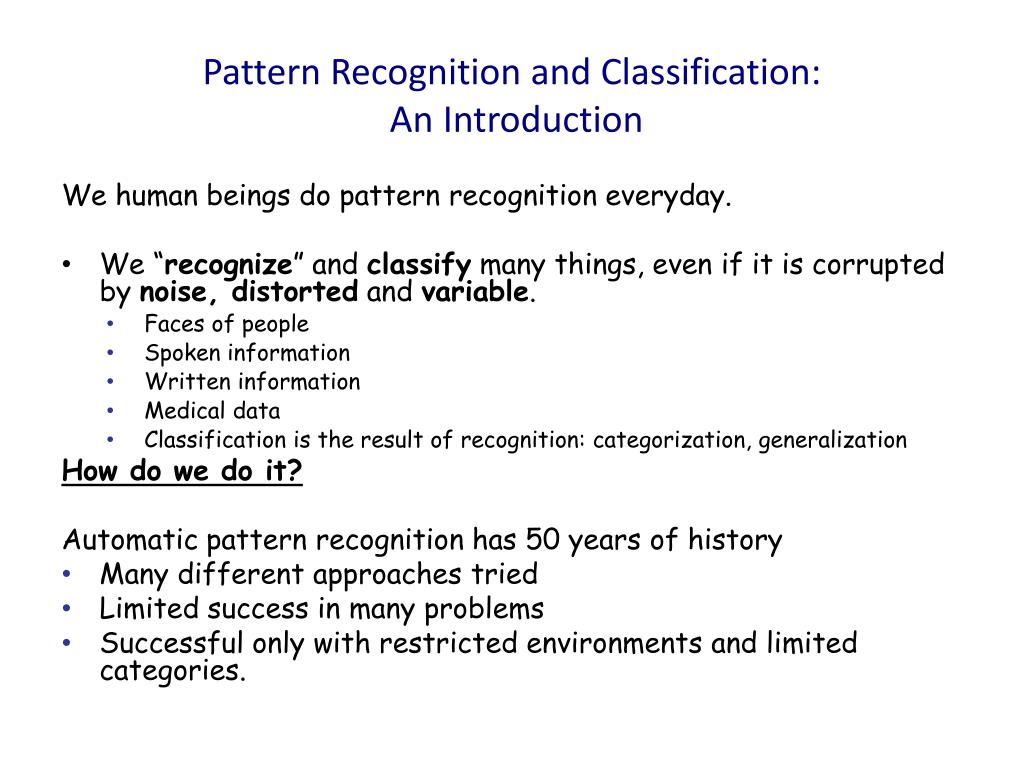 Pattern Recognition and Classification:
An Introduction

We human beings do pattern recognition everyday.

• We “recognize” and classify many things, even if it is corrupted by noise, distorted and variable.
  • Faces of people
  • Spoken information
  • Written information
  • Medical data
  • Classification is the result of recognition: categorization, generalization

How do we do it?

Automatic pattern recognition has 50 years of history
• Many different approaches tried
• Limited success in many problems
• Successful only with restricted environments and limited categories.